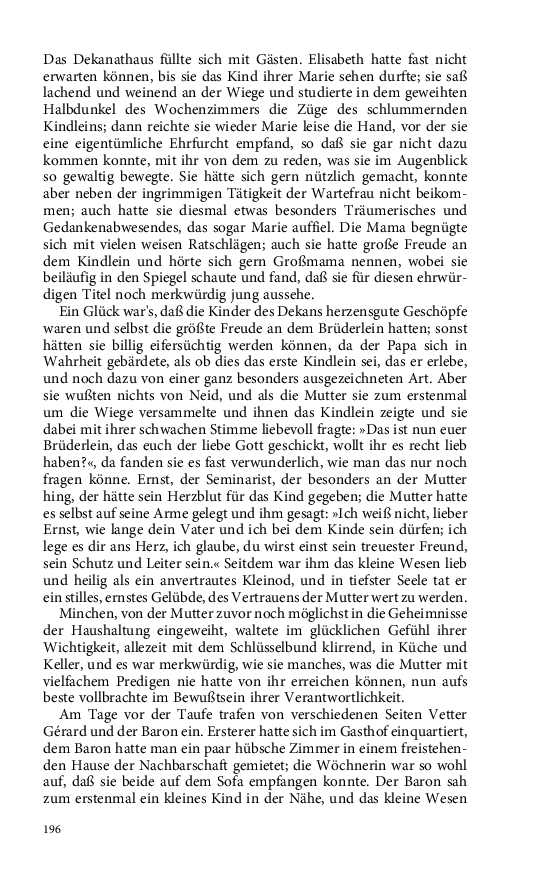 Das Dekanathaus füllte sich mit Gästen. Elisabeth hatte fast nicht erwarten können, bis sie das Kind ihrer Marie sehen durfte; sie saß lachend und weinend an der Wiege und studierte in dem geweihten Halbdunkel des Wochenzimmers die Züge des schlummernden Kindleins; dann reichte sie wieder Marie leise die Hand, vor der sie eine eigentümliche Ehrfurcht empfand, so daß sie gar nicht dazu kommen konnte, mit ihr von dem zu reden, was sie im Augenblick so gewaltig bewegte. Sie hätte sich gern nützlich gemacht, konnte aber neben der ingrimmigen Tätigkeit der Wartefrau nicht beikommen; auch hatte sie diesmal etwas besonders Träumerisches und Gedankenabwesendes, das sogar Marie auffiel. Die Mama begnügte sich mit vielen weisen Ratschlägen; auch sie hatte große Freude an dem Kindlein und hörte sich gern Großmama nennen, wobei sie beiläufig in den Spiegel schaute und fand, daß sie für diesen ehrwürdigen Titel noch merkwürdig jung aussehe.

Ein Glück war's, daß die Kinder des Dekans herzensgute Geschöpfe waren und selbst die größte Freude an dem Brüderlein hatten; sonst hätten sie billig eifersüchtig werden können, da der Papa sich in Wahrheit gebärdete, als ob dies das erste Kindlein sei, das er erlebe, und noch dazu von einer ganz besonders ausgezeichneten Art. Aber sie wußten nichts von Neid, und als die Mutter sie zum erstenmal um die Wiege versammelte und ihnen das Kindlein zeigte und sie dabei mit ihrer schwachen Stimme liebevoll fragte: »Das ist nun euer Brüderlein, das euch der liebe Gott geschickt, wollt ihr es recht lieb haben?«, da fanden sie es fast verwunderlich, wie man das nur noch fragen könne. Ernst, der Seminarist, der besonders an der Mutter hing, der hätte sein Herzblut für das Kind gegeben; die Mutter hatte es selbst auf seine Arme gelegt und ihm gesagt: »Ich weiß nicht, lieber Ernst, wie lange dein Vater und ich bei dem Kinde sein dürfen; ich lege es dir ans Herz, ich glaube, du wirst einst sein treuester Freund, sein Schutz und Leiter sein.« Seitdem war ihm das kleine Wesen lieb und heilig als ein anvertrautes Kleinod, und in tiefster Seele tat er ein stilles, ernstes Gelübde, des Vertrauens der Mutter wert zu werden.

Minchen, von der Mutter zuvor noch möglichst in die Geheimnisse der Haushaltung eingeweiht, waltete im glücklichen Gefühl ihrer Wichtigkeit, allezeit mit dem Schlüsselbund klirrend, in Küche und Keller, und es war merkwürdig, wie sie manches, was die Mutter mit vielfachem Predigen nie hatte von ihr erreichen können, nun aufs beste vollbrachte im Bewußtsein ihrer Verantwortlichkeit.

Am Tage vor der Taufe trafen von verschiedenen Seiten Vetter Gérard und der Baron ein. Ersterer hatte sich im Gasthof einquartiert, dem Baron hatte man ein paar hübsche Zimmer in einem freistehenden Hause der Nachbarschaft gemietet; die Wöchnerin war so wohl auf, daß sie beide auf dem Sofa empfangen konnte. Der Baron sah zum erstenmal ein kleines Kind in der Nähe, und das kleine Wesen

196